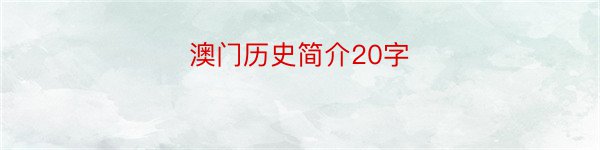 澳门历史简介20字